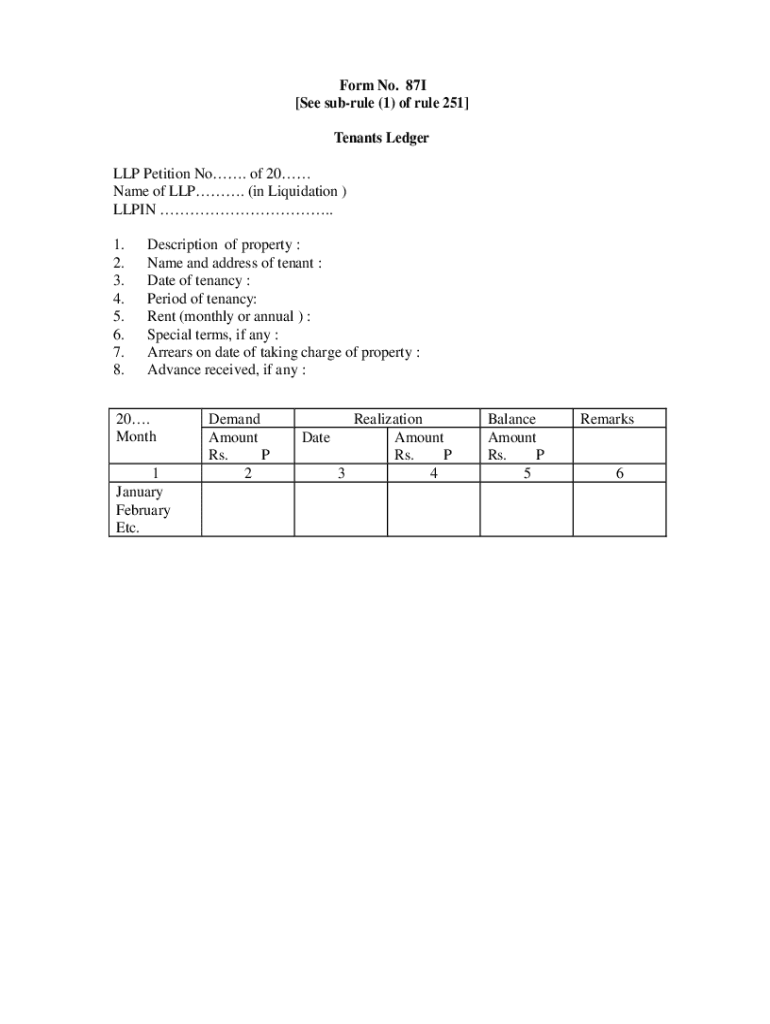 Form No. 87I
[See sub-rule (1) of rule 251]

Tenants Ledger

LLP Petition No……. of 20……
Name of LLP………. (in Liquidation )
LLPIN ……………………………..

1. Description of property :
2. Name and address of tenant :
3. Date of tenancy :
4. Period of tenancy:
5. Rent (monthly or annual ) :
6. Special terms, if any :
7. Arrears on date of taking charge of property :
8. Advance received, if any :

| 20…. Month | Demand Amount Rs. P | Realization Date | Realization Amount Rs. P | Balance Amount Rs. P | Remarks |
|---|---|---|---|---|---|
| 1 | 2 | 3 | 4 | 5 | 6 |
| January February Etc. | | | | | |